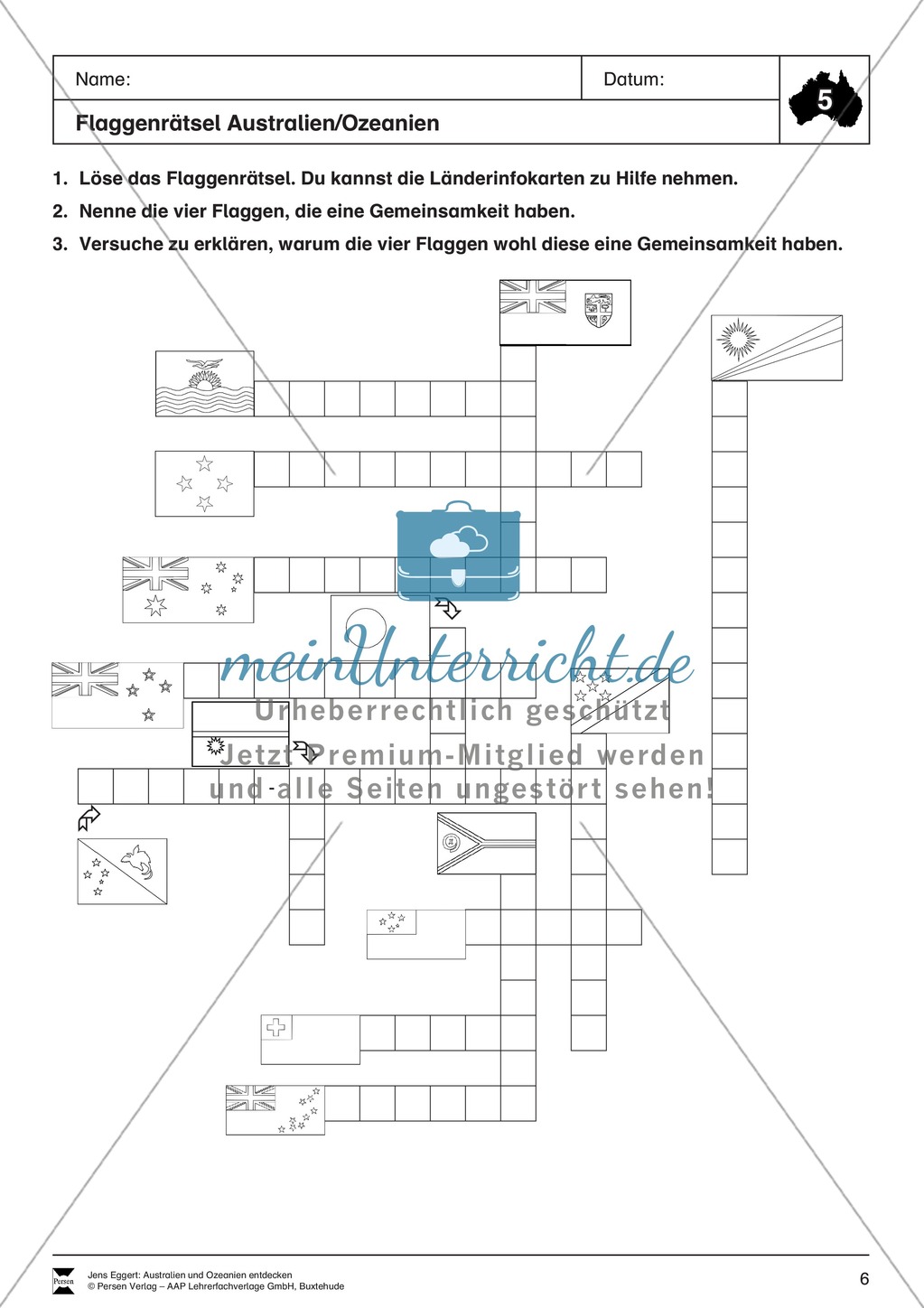 Name:

Datum:

5

Flaggenrätsel Australien/Ozeanien

1. Löse das Flaggenrätsel. Du kannst die Länderinfokarten zu Hilfe nehmen.
2. Nenne die vier Flaggen, die eine Gemeinsamkeit haben.
3. Versuche zu erklären, warum die vier Flaggen wohl diese eine Gemeinsamkeit haben.

meinUnterricht.de
Urheberrechtlich geschützt
Jetzt Premium-Mitglied werden
und alle Seiten ungestört sehen!

Persen

Jens Eggert: Australien und Ozeanien entdecken
© Persen Verlag – AAP Lehrerfachverlage GmbH, Buxtehude

6